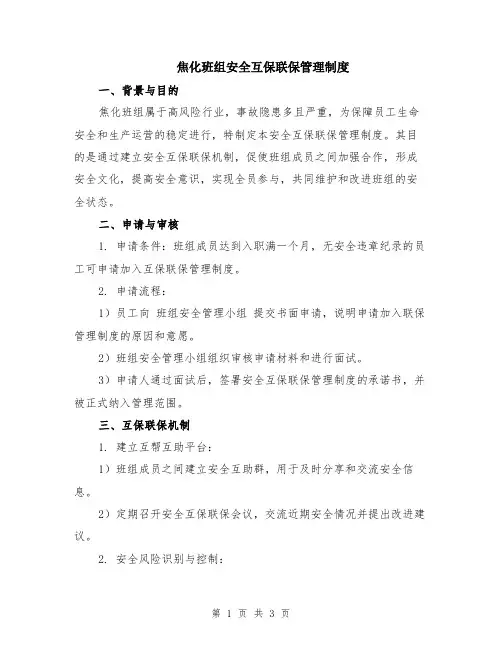 焦化班组安全互保联保管理制度

一、背景与目的

焦化班组属于高风险行业，事故隐患多且严重，为保障员工生命安全和生产运营的稳定进行，特制定本安全互保联保管理制度。其目的是通过建立安全互保联保机制，促使班组成员之间加强合作，形成安全文化，提高安全意识，实现全员参与，共同维护和改进班组的安全状态。

二、申请与审核

1. 申请条件：班组成员达到入职满一个月，无安全违章纪录的员工可申请加入互保联保管理制度。

2. 申请流程：

1）员工向 班组安全管理小组 提交书面申请，说明申请加入联保管理制度的原因和意愿。

2）班组安全管理小组组织审核申请材料和进行面试。

3）申请人通过面试后，签署安全互保联保管理制度的承诺书，并被正式纳入管理范围。

三、互保联保机制

1. 建立互帮互助平台：

1）班组成员之间建立安全互助群，用于及时分享和交流安全信息。

2）定期召开安全互保联保会议，交流近期安全情况并提出改进建议。

2. 安全风险识别与控制：

第 1 页 共 3 页